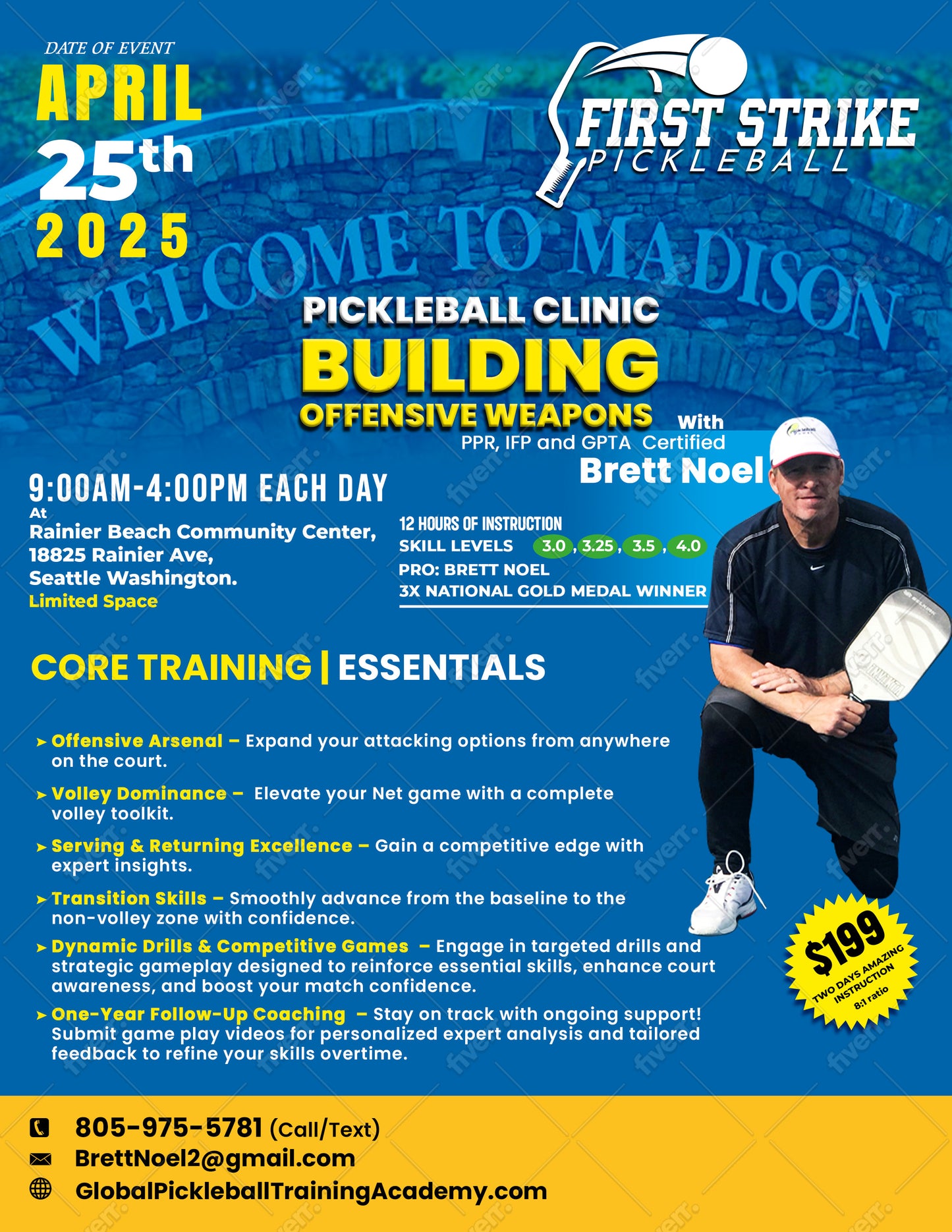 DATE OF EVENT
APRIL
25th
2025

FIRST STRIKE
PICKLEBALL

WELCOME TO MADISON

PICKLEBALL CLINIC
BUILDING
OFFENSIVE WEAPONS
With
PPR, IFP and GPTA Certified
Brett Noel

9:00AM-4:00PM EACH DAY
At
Rainier Beach Community Center,
18825 Rainier Ave,
Seattle Washington.
Limited Space

12 HOURS OF INSTRUCTION
SKILL LEVELS 3.0, 3.25, 3.5, 4.0
PRO: BRETT NOEL
3X NATIONAL GOLD MEDAL WINNER

CORE TRAINING | ESSENTIALS

➤ Offensive Arsenal – Expand your attacking options from anywhere on the court.

➤ Volley Dominance – Elevate your Net game with a complete volley toolkit.

➤ Serving & Returning Excellence – Gain a competitive edge with expert insights.

➤ Transition Skills – Smoothly advance from the baseline to the non-volley zone with confidence.

➤ Dynamic Drills & Competitive Games – Engage in targeted drills and strategic gameplay designed to reinforce essential skills, enhance court awareness, and boost your match confidence.

➤ One-Year Follow-Up Coaching – Stay on track with ongoing support! Submit game play videos for personalized expert analysis and tailored feedback to refine your skills overtime.

$199
TWO DAYS AMAZING INSTRUCTION
8:1 ratio

805-975-5781 (Call/Text)
BrettNoel2@gmail.com
GlobalPickleballTrainingAcademy.com

fiverr.